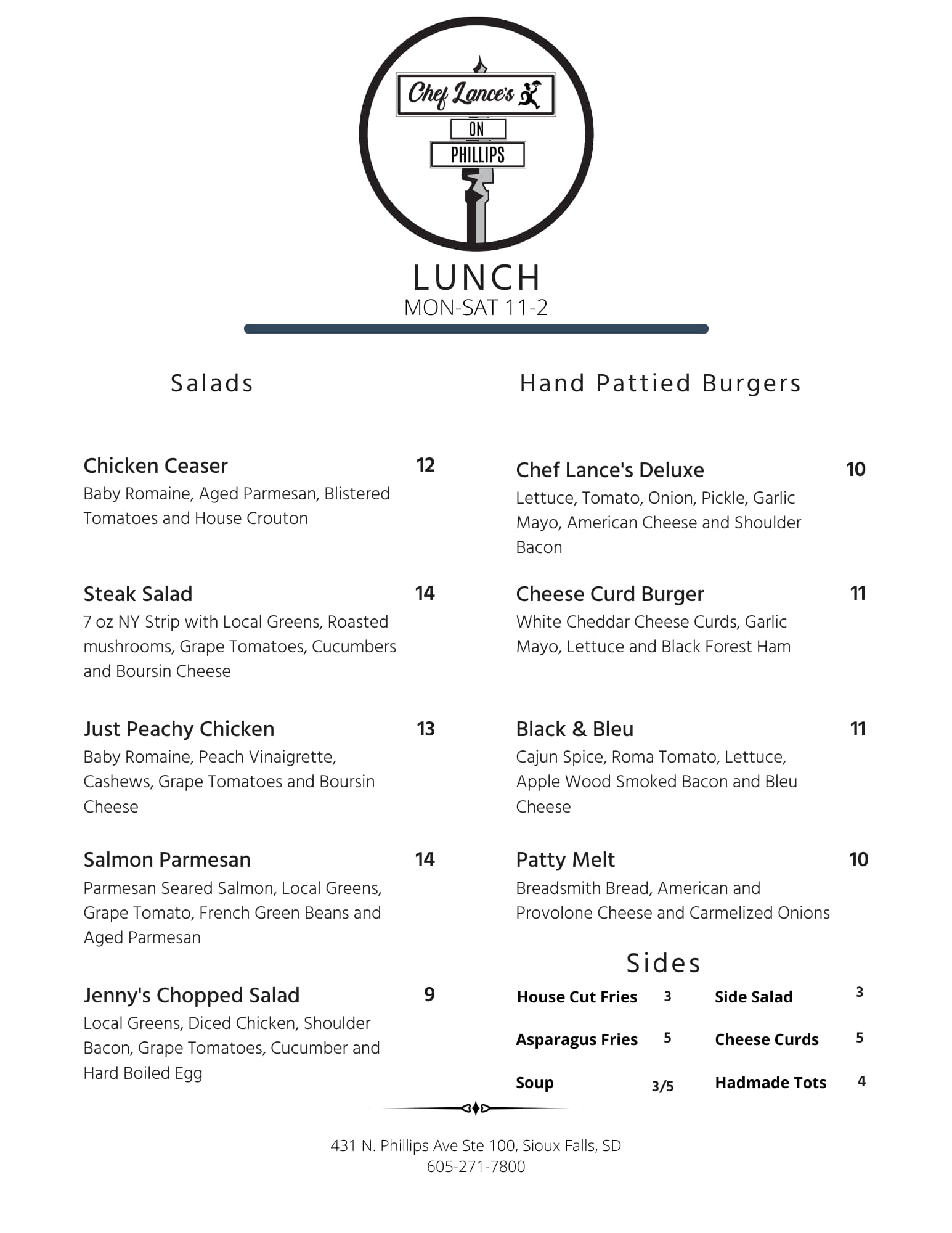 Chef Lance's
ON
PHILLIPS

LUNCH
MON-SAT 11-2

Salads

Chicken Ceaser 12
Baby Romaine, Aged Parmesan, Blistered Tomatoes and House Crouton

Steak Salad 14
7 oz NY Strip with Local Greens, Roasted mushrooms, Grape Tomatoes, Cucumbers and Boursin Cheese

Just Peachy Chicken 13
Baby Romaine, Peach Vinaigrette, Cashews, Grape Tomatoes and Boursin Cheese

Salmon Parmesan 14
Parmesan Seared Salmon, Local Greens, Grape Tomato, French Green Beans and Aged Parmesan

Jenny's Chopped Salad 9
Local Greens, Diced Chicken, Shoulder Bacon, Grape Tomatoes, Cucumber and Hard Boiled Egg

Hand Pattied Burgers

Chef Lance's Deluxe 10
Lettuce, Tomato, Onion, Pickle, Garlic Mayo, American Cheese and Shoulder Bacon

Cheese Curd Burger 11
White Cheddar Cheese Curds, Garlic Mayo, Lettuce and Black Forest Ham

Black & Bleu 11
Cajun Spice, Roma Tomato, Lettuce, Apple Wood Smoked Bacon and Bleu Cheese

Patty Melt 10
Breadsmith Bread, American and Provolone Cheese and Carmelized Onions

Sides

House Cut Fries 3
Asparagus Fries 5
Soup 3/5

Side Salad 3
Cheese Curds 5
Hadmade Tots 4

431 N. Phillips Ave Ste 100, Sioux Falls, SD
605-271-7800